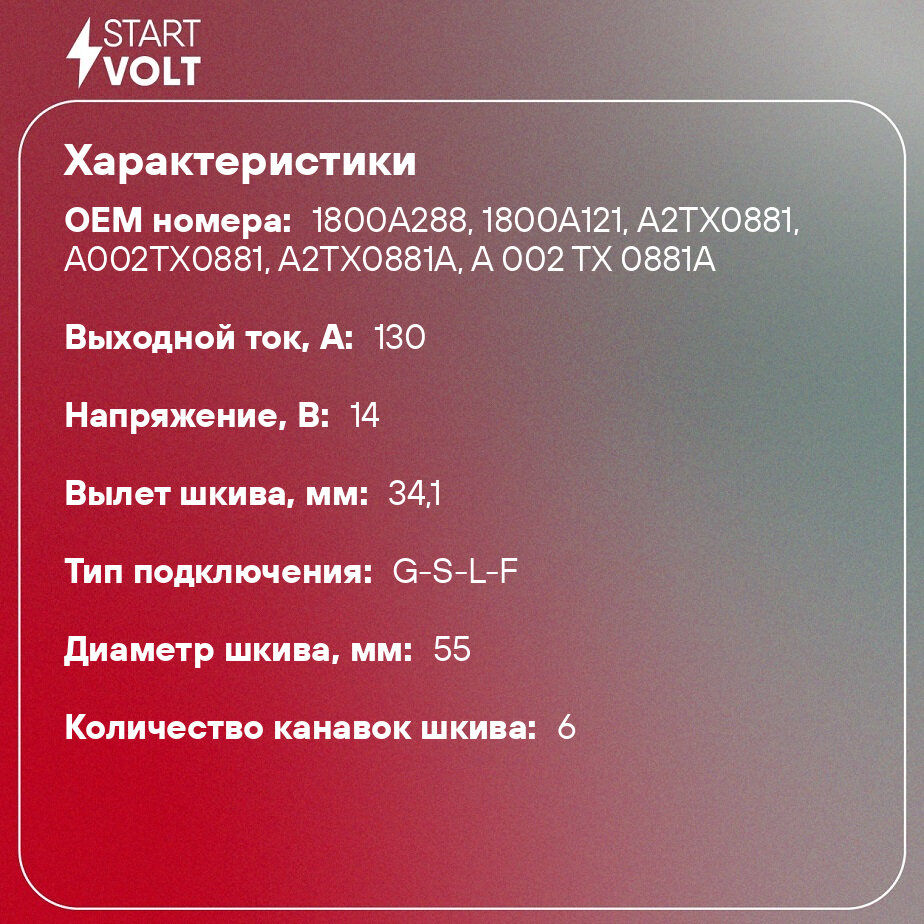 START
VOLT

Характеристики

OEM номера: 1800A288, 1800A121, A2TX0881, A002TX0881, A2TX0881A, A 002 TX 0881A

Выходной ток, А: 130

Напряжение, В: 14

Вылет шкива, мм: 34,1

Тип подключения: G-S-L-F

Диаметр шкива, мм: 55

Количество канавок шкива: 6